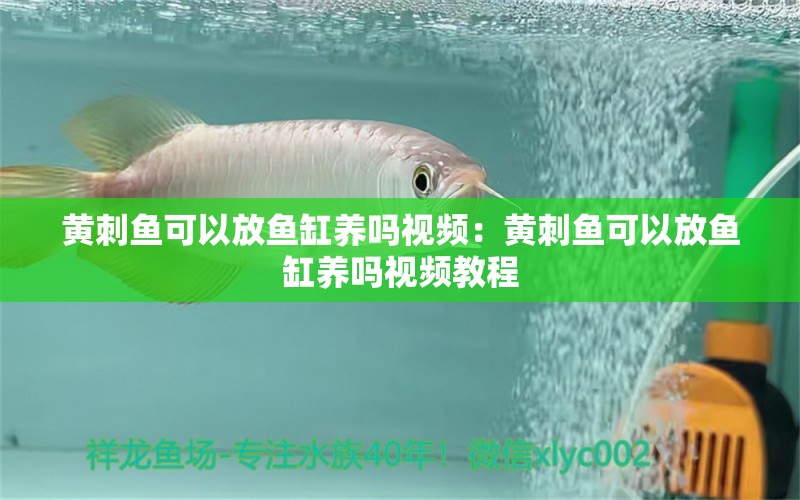 黄刺鱼可以放鱼缸养吗视频：黄刺鱼可以放鱼缸养吗视频教程

祥龙鱼场-专注水族40年！微信xlyc002